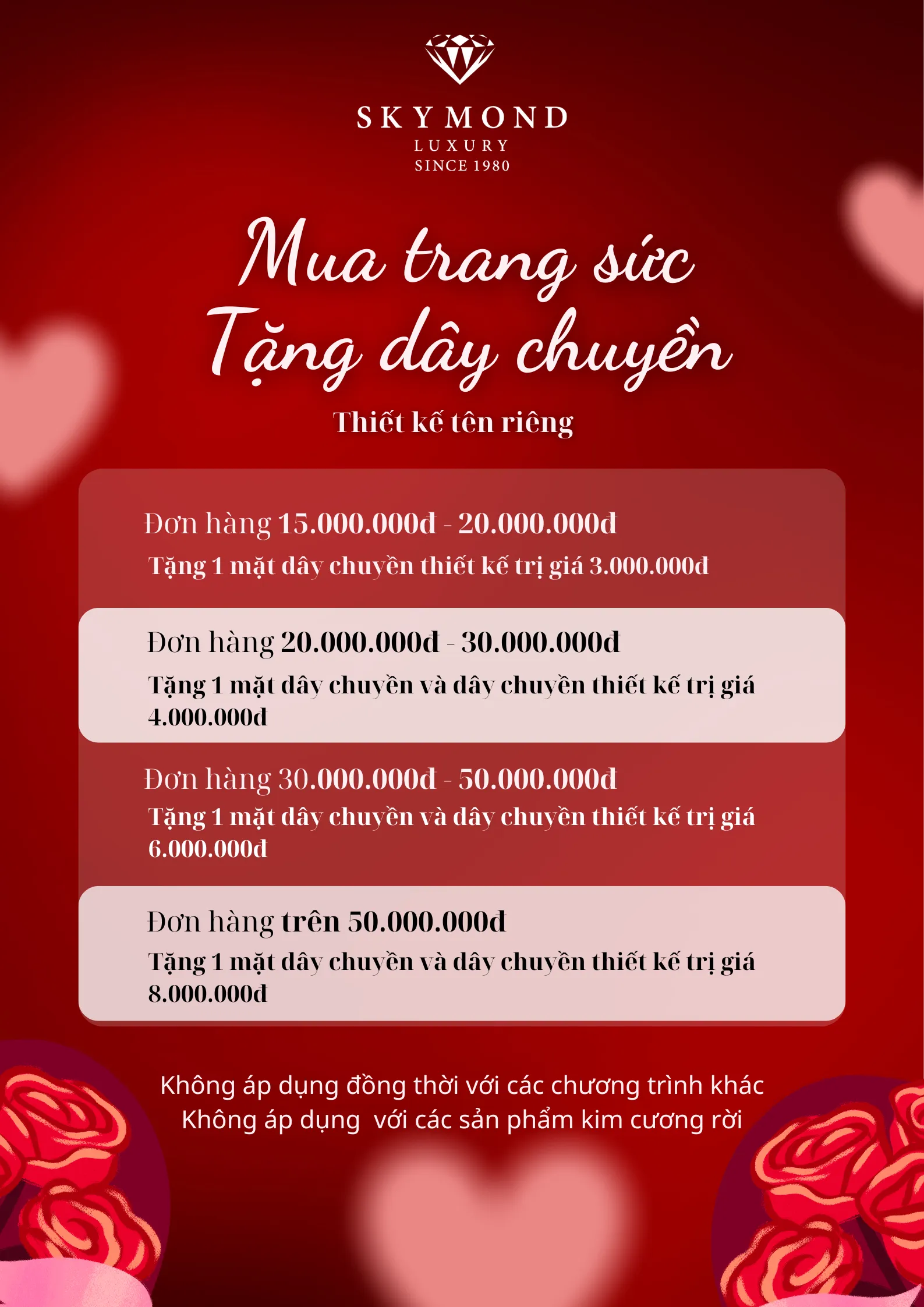 SKYMOND
LUXURY
SINCE 1980

Mua trang sức
Tặng dây chuyền

Thiết kế tên riêng

Đơn hàng 15.000.000đ - 20.000.000đ
Tặng 1 mặt dây chuyền thiết kế trị giá 3.000.000đ

Đơn hàng 20.000.000đ - 30.000.000đ
Tặng 1 mặt dây chuyền và dây chuyền thiết kế trị giá 4.000.000đ

Đơn hàng 30.000.000đ - 50.000.000đ
Tặng 1 mặt dây chuyền và dây chuyền thiết kế trị giá 6.000.000đ

Đơn hàng trên 50.000.000đ
Tặng 1 mặt dây chuyền và dây chuyền thiết kế trị giá 8.000.000đ

Không áp dụng đồng thời với các chương trình khác
Không áp dụng với các sản phẩm kim cương rời